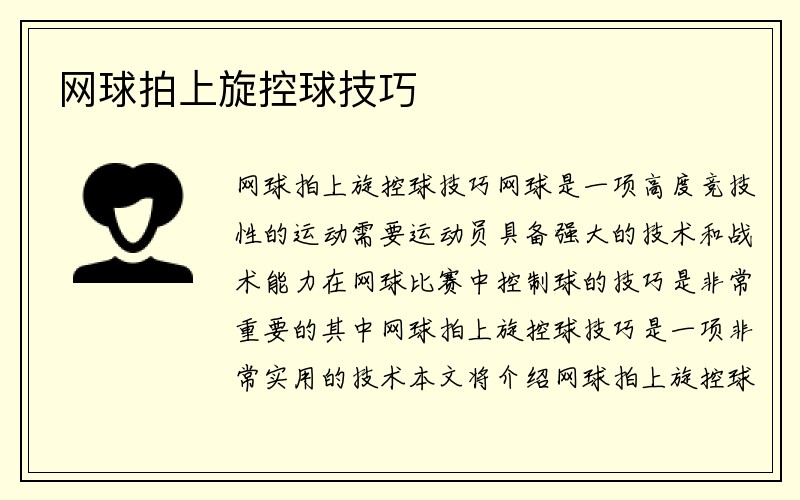 网球拍上旋控球技巧

网球拍上旋控球技巧网球是一项高度竞技性的运动需要运动员具备强大的技术和战术能力在网球比赛中控制球的技巧是非常重要的其中网球拍上旋控球技巧是一项非常实用的技术本文将介绍网球拍上旋控球